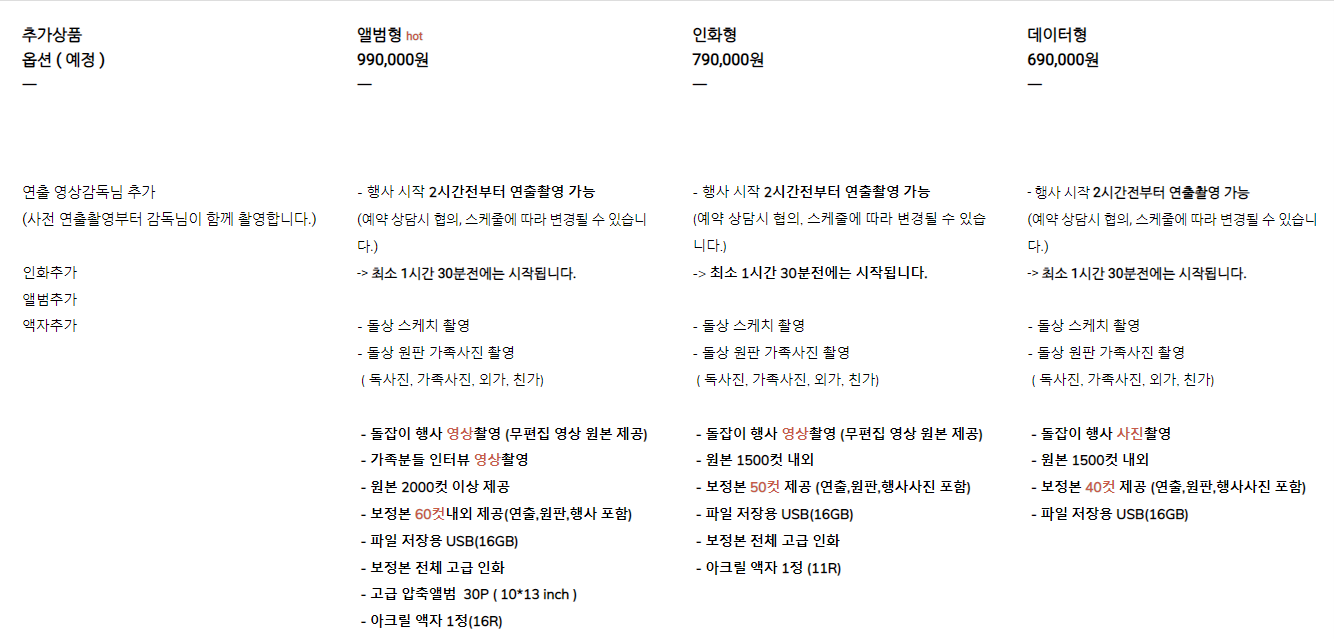 추가상품
옵션 ( 예정 )
—

연출 영상감독님 추가
(사전 연출촬영부터 감독님이 함께 촬영합니다.)

인화추가
앨범추가
액자추가

앨범형 hot
990,000원
—

- 행사 시작 2시간전부터 연출촬영 가능
(예약 상담시 협의, 스케줄에 따라 변경될 수 있습니다.)
-> 최소 1시간 30분전에는 시작됩니다.

- 돌상 스케치 촬영
- 돌상 원판 가족사진 촬영
( 독사진, 가족사진, 외가, 친가)

- 돌잡이 행사 영상촬영 (무편집 영상 원본 제공)
- 가족분들 인터뷰 영상촬영
- 원본 2000컷 이상 제공
- 보정본 60컷내외 제공(연출,원판,행사 포함)
- 파일 저장용 USB(16GB)
- 보정본 전체 고급 인화
- 고급 압축앨범 30P ( 10*13 inch )
- 아크릴 액자 1정(16R)

인화형
790,000원
—

- 행사 시작 2시간전부터 연출촬영 가능
(예약 상담시 협의, 스케줄에 따라 변경될 수 있습니다.)
-> 최소 1시간 30분전에는 시작됩니다.

- 돌상 스케치 촬영
- 돌상 원판 가족사진 촬영
( 독사진, 가족사진, 외가, 친가)

- 돌잡이 행사 영상촬영 (무편집 영상 원본 제공)
- 원본 1500컷 내외
- 보정본 50컷 제공 (연출,원판,행사사진 포함)
- 파일 저장용 USB(16GB)
- 보정본 전체 고급 인화
- 아크릴 액자 1정 (11R)

데이터형
690,000원
—

- 행사 시작 2시간전부터 연출촬영 가능
(예약 상담시 협의, 스케줄에 따라 변경될 수 있습니다.)
-> 최소 1시간 30분전에는 시작됩니다.

- 돌상 스케치 촬영
- 돌상 원판 가족사진 촬영
( 독사진, 가족사진, 외가, 친가)

- 돌잡이 행사 사진촬영
- 원본 1500컷 내외
- 보정본 40컷 제공 (연출,원판,행사사진 포함)
- 파일 저장용 USB(16GB)